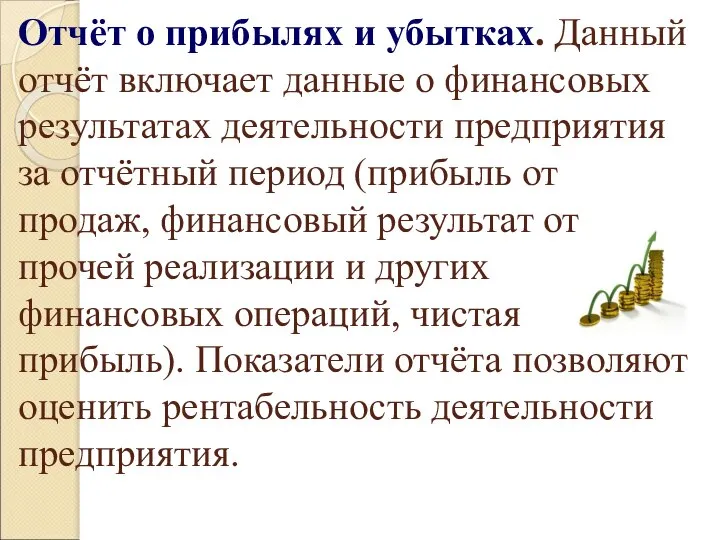 Отчёт о прибылях и убытках. Данный отчёт включает данные о финансовых результатах деятельности предприятия за отчётный период (прибыль от продаж, финансовый результат от прочей реализации и других финансовых операций, чистая прибыль). Показатели отчёта позволяют оценить рентабельность деятельности предприятия.